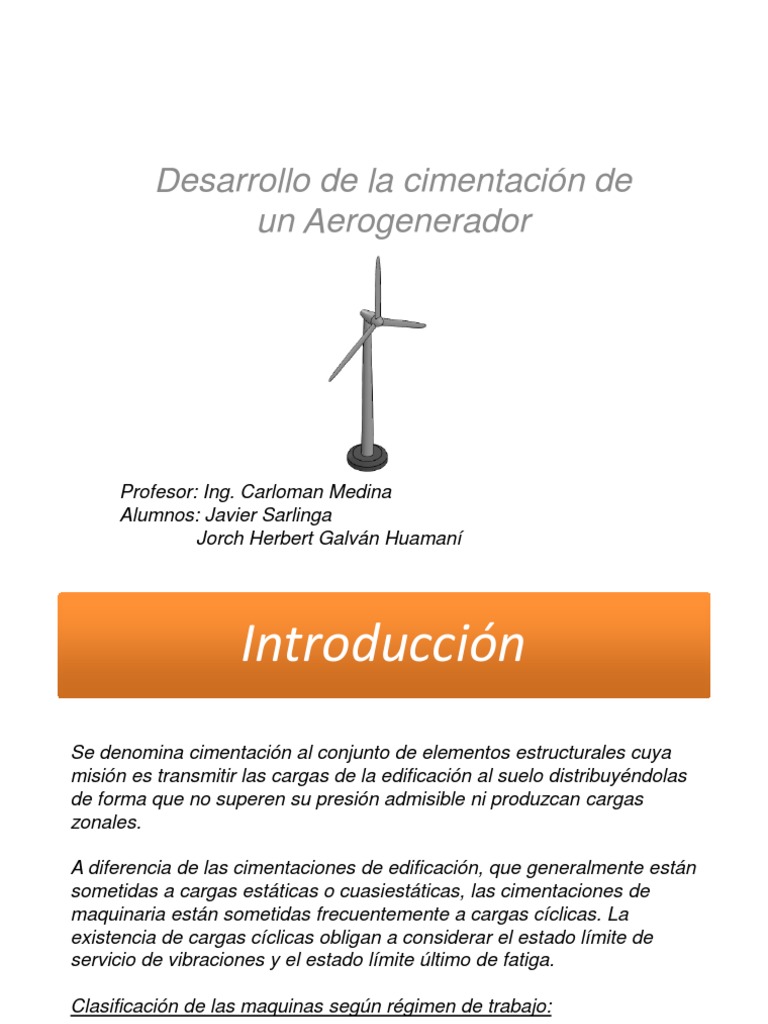 Desarrollo de la cimentación de un Aerogenerador

Profesor: Ing. Carloman Medina
Alumnos: Javier Sarlinga
Jorch Herbert Galván Huamaní

Introducción

Se denomina cimentación al conjunto de elementos estructurales cuya misión es transmitir las cargas de la edificación al suelo distribuyéndolas de forma que no superen su presión admisible ni produzcan cargas zonales.

A diferencia de las cimentaciones de edificación, que generalmente están sometidas a cargas estáticas o cuasiestáticas, las cimentaciones de maquinaria están sometidas frecuentemente a cargas cíclicas. La existencia de cargas cíclicas obligan a considerar el estado límite de servicio de vibraciones y el estado límite último de fatiga.

Clasificación de las maquinas según régimen de trabajo: